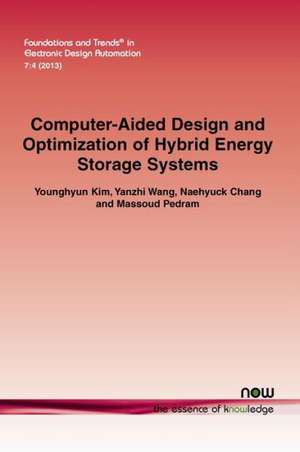 Foundations and Trends® in
Electronic Design Automation
7:4 (2013)

Computer-Aided Design and Optimization of Hybrid Energy Storage Systems

Younghyun Kim, Yanzhi Wang, Naehyuck Chang and Massoud Pedram

now
the essence of knowledge